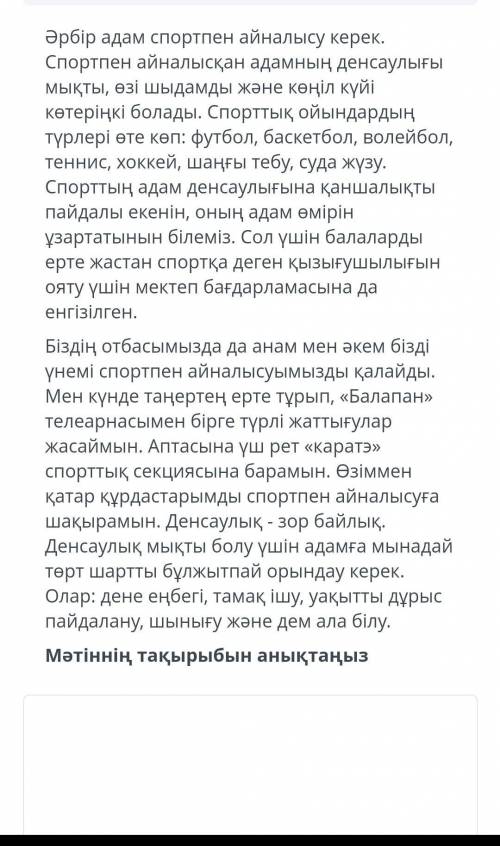 Әрбір адам спортпен айналысу керек. Спортпен айналысқан адамның денсаулығы мықты, өзі шыдамды және көңіл күйі көтеріңкі болады. Спорттық ойындардың түрлері өте көп: футбол, баскетбол, волейбол, теннис, хоккей, шаңғы тебу, суда жүзу. Спорттың адам денсаулығына қаншалықты пайдалы екенін, оның адам өмірін ұзартатынын білеміз. Сол үшін балаларды ерте жастан спортқа деген қызығушылығын ояту үшін мектеп бағдарламасына да енгізілген.

Біздің отбасымызда да анам мен әкем бізді үнемі спортпен айналысуымызды қалайды. Мен күнде таңертең ерте тұрып, «Балапан» телеарнасымен бірге түрлі жаттығулар жасаймын. Аптасына үш рет «каратэ» спорттық секциясына барамын. Өзіммен қатар құрдастарымды спортпен айналысуға шақырамын. Денсаулық - зор байлық. Денсаулық мықты болу үшін адамға мынадай төрт шартты бұлжытпай орындау керек. Олар: дене еңбегі, тамақ ішу, уақытты дұрыс пайдалану, шынығу және дем ала білу.

Мәтіннің тақырыбын анықтаңыз